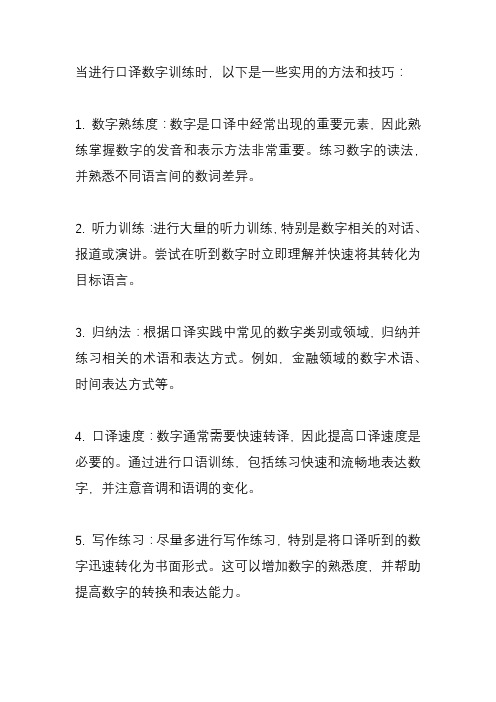 当进行口译数字训练时，以下是一些实用的方法和技巧：

1. 数字熟练度：数字是口译中经常出现的重要元素，因此熟练掌握数字的发音和表示方法非常重要。练习数字的读法，并熟悉不同语言间的数词差异。

2. 听力训练：进行大量的听力训练，特别是数字相关的对话、报道或演讲。尝试在听到数字时立即理解并快速将其转化为目标语言。

3. 归纳法：根据口译实践中常见的数字类别或领域，归纳并练习相关的术语和表达方式。例如，金融领域的数字术语、时间表达方式等。

4. 口译速度：数字通常需要快速转译，因此提高口译速度是必要的。通过进行口语训练，包括练习快速和流畅地表达数字，并注意音调和语调的变化。

5. 写作练习：尽量多进行写作练习，特别是将口译听到的数字迅速转化为书面形式。这可以增加数字的熟悉度，并帮助提高数字的转换和表达能力。